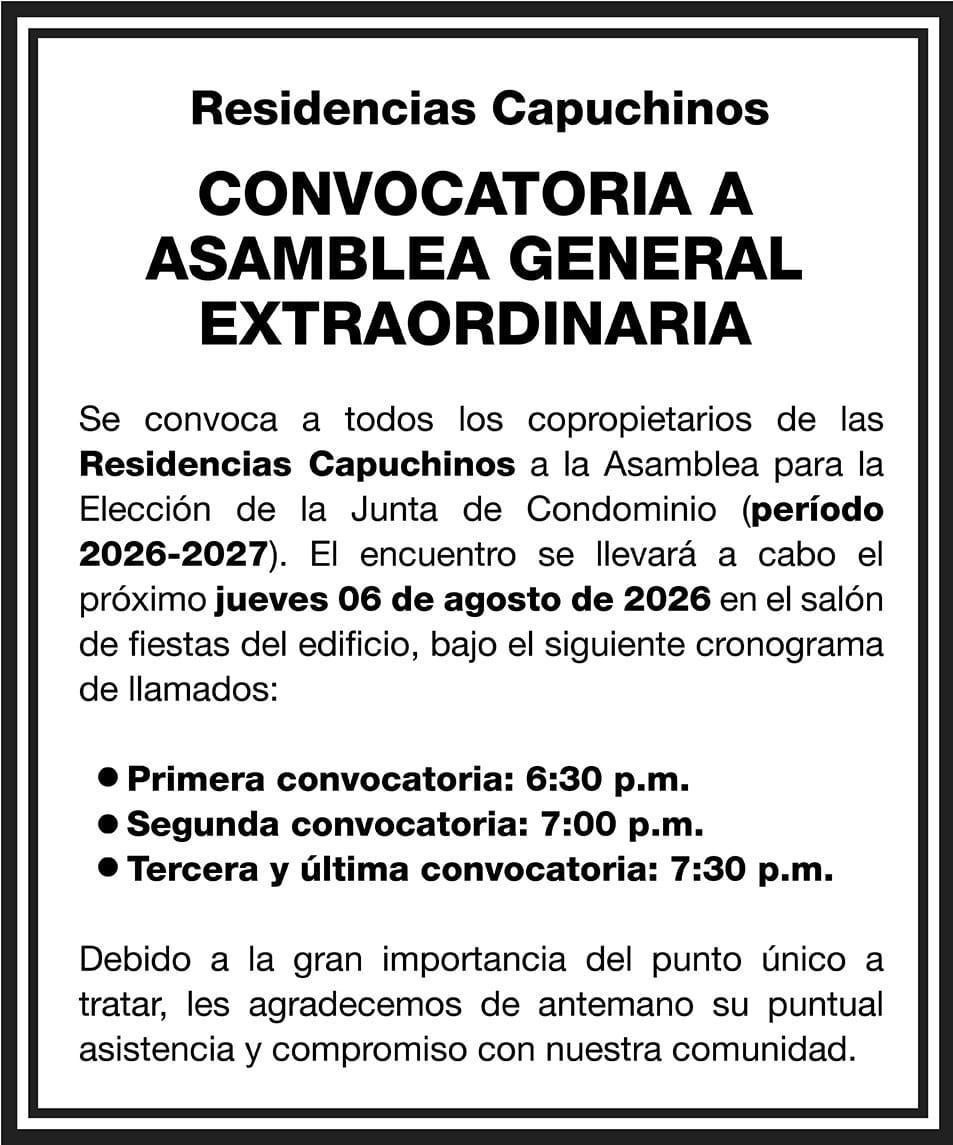 Residencias Capuchinos

CONVOCATORIA A ASAMBLEA GENERAL EXTRAORDINARIA

Se convoca a todos los copropietarios de las Residencias Capuchinos a la Asamblea para la Elección de la Junta de Condominio (período 2026-2027). El encuentro se llevará a cabo el próximo jueves 06 de agosto de 2026 en el salón de fiestas del edificio, bajo el siguiente cronograma de llamados:

• Primera convocatoria: 6:30 p.m.
• Segunda convocatoria: 7:00 p.m.
• Tercera y última convocatoria: 7:30 p.m.

Debido a la gran importancia del punto único a tratar, les agradecemos de antemano su puntual asistencia y compromiso con nuestra comunidad.